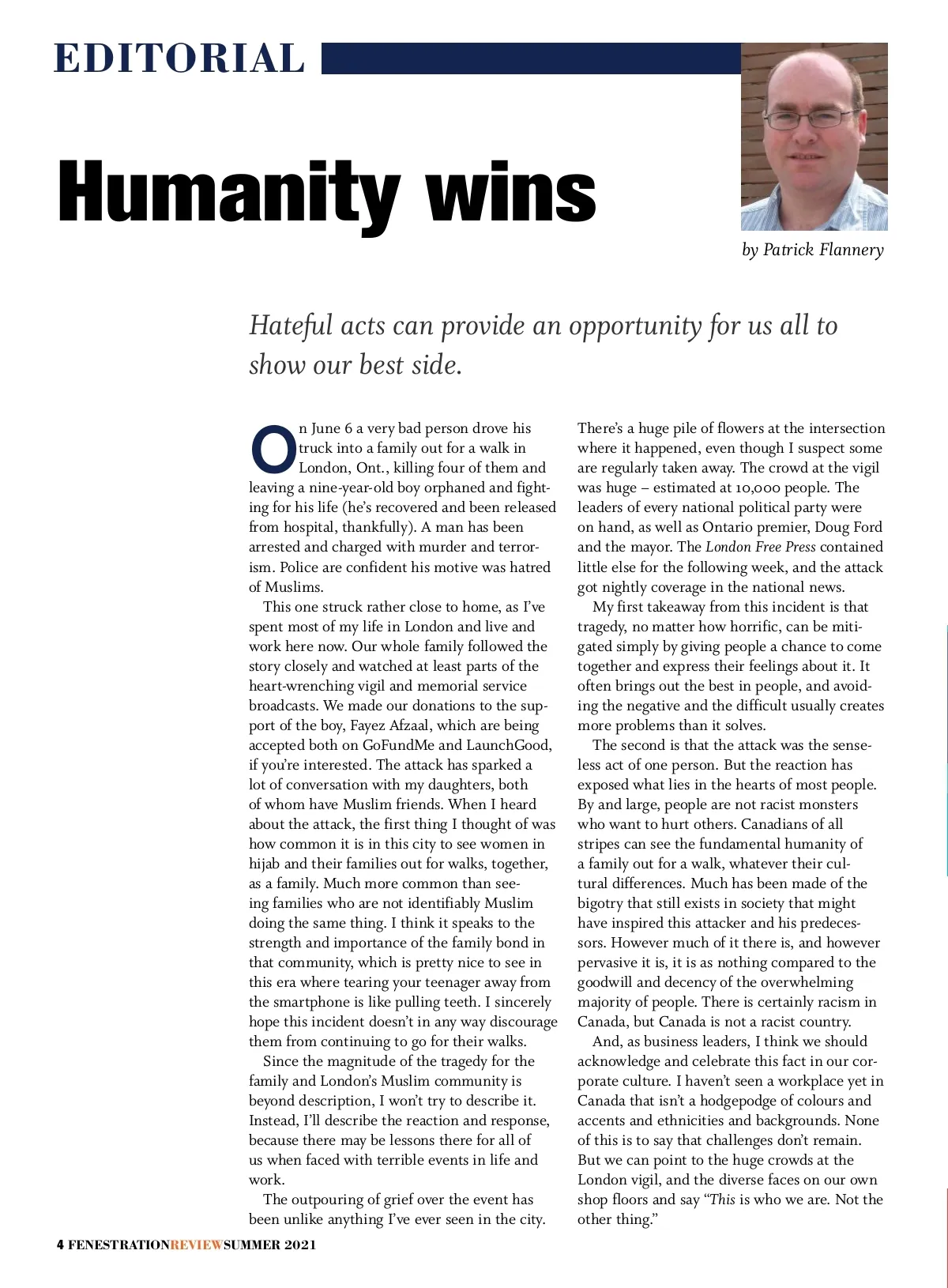 EDITORIAL

Humanity wins

by Patrick Flannery

Hateful acts can provide an opportunity for us all to show our best side.

On June 6 a very bad person drove his truck into a family out for a walk in London, Ont., killing four of them and leaving a nine-year-old boy orphaned and fighting for his life (he's recovered and been released from hospital, thankfully). A man has been arrested and charged with murder and terrorism. Police are confident his motive was hatred of Muslims.

This one struck rather close to home, as I've spent most of my life in London and live and work here now. Our whole family followed the story closely and watched at least parts of the heart-wrenching vigil and memorial service broadcasts. We made our donations to the support of the boy, Fayez Afzaal, which are being accepted both on GoFundMe and LaunchGood, if you're interested. The attack has sparked a lot of conversation with my daughters, both of whom have Muslim friends. When I heard about the attack, the first thing I thought of was how common it is in this city to see women in hijab and their families out for walks, together, as a family. Much more common than seeing families who are not identifiably Muslim doing the same thing. I think it speaks to the strength and importance of the family bond in that community, which is pretty nice to see in this era where tearing your teenager away from the smartphone is like pulling teeth. I sincerely hope this incident doesn't in any way discourage them from continuing to go for their walks.

Since the magnitude of the tragedy for the family and London's Muslim community is beyond description, I won't try to describe it. Instead, I'll describe the reaction and response, because there may be lessons there for all of us when faced with terrible events in life and work.

The outpouring of grief over the event has been unlike anything I've ever seen in the city. There's a huge pile of flowers at the intersection where it happened, even though I suspect some are regularly taken away. The crowd at the vigil was huge – estimated at 10,000 people. The leaders of every national political party were on hand, as well as Ontario premier, Doug Ford and the mayor. The London Free Press contained little else for the following week, and the attack got nightly coverage in the national news.

My first takeaway from this incident is that tragedy, no matter how horrific, can be mitigated simply by giving people a chance to come together and express their feelings about it. It often brings out the best in people, and avoiding the negative and the difficult usually creates more problems than it solves.

The second is that the attack was the senseless act of one person. But the reaction has exposed what lies in the hearts of most people. By and large, people are not racist monsters who want to hurt others. Canadians of all stripes can see the fundamental humanity of a family out for a walk, whatever their cultural differences. Much has been made of the bigotry that still exists in society that might have inspired this attacker and his predecessors. However much of it there is, and however pervasive it is, it is as nothing compared to the goodwill and decency of the overwhelming majority of people. There is certainly racism in Canada, but Canada is not a racist country.

And, as business leaders, I think we should acknowledge and celebrate this fact in our corporate culture. I haven't seen a workplace yet in Canada that isn't a hodgepodge of colours and accents and ethnicities and backgrounds. None of this is to say that challenges don't remain. But we can point to the huge crowds at the London vigil, and the diverse faces on our own shop floors and say "This is who we are. Not the other thing."

4 FENESTRATIONREVIEWSUMMER 2021